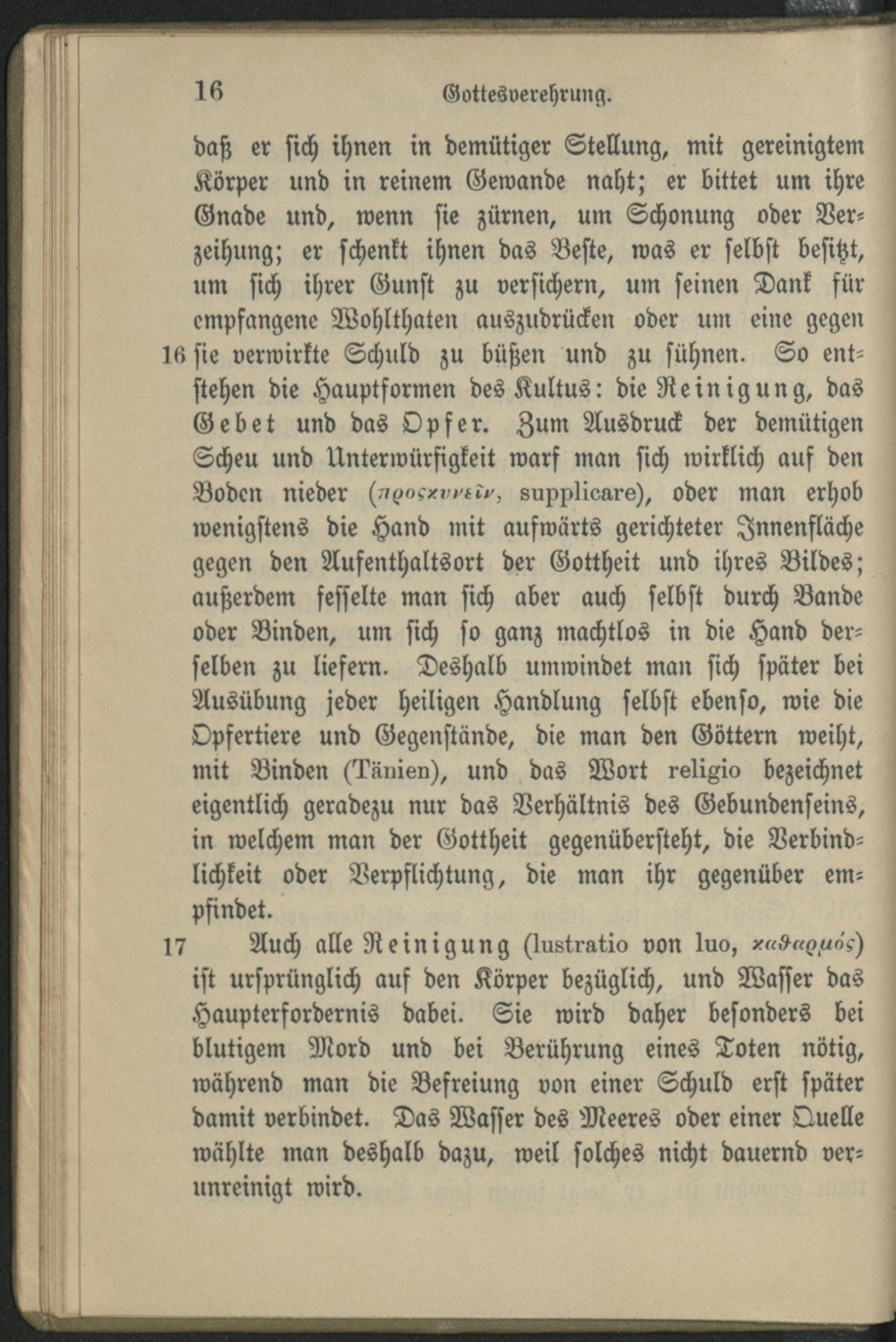 16 Gottesverehrung.

daß er sich ihnen in demütiger Stellung, mit gereinigtem Körper und in reinem Gewande naht; er bittet um ihre Gnade und, wenn sie zürnen, um Schonung oder Verzeihung; er schenkt ihnen das Beste, was er selbst besitzt, um sich ihrer Gunst zu versichern, um seinen Dank für empfangene Wohlthaten auszudrücken oder um eine gegen

16 sie verwirkte Schuld zu büßen und zu sühnen. So entstehen die Hauptformen des Kultus: die Reinigung, das Gebet und das Opfer. Zum Ausdruck der demütigen Scheu und Unterwürfigkeit warf man sich wirklich auf den Boden nieder (προςκυνεῖν, supplicare), oder man erhob wenigstens die Hand mit aufwärts gerichteter Innenfläche gegen den Aufenthaltsort der Gottheit und ihres Bildes; außerdem fesselte man sich aber auch selbst durch Bande oder Binden, um sich so ganz machtlos in die Hand derselben zu liefern. Deshalb umwindet man sich später bei Ausübung jeder heiligen Handlung selbst ebenso, wie die Opfertiere und Gegenstände, die man den Göttern weiht, mit Binden (Tänien), und das Wort religio bezeichnet eigentlich geradezu nur das Verhältnis des Gebundenseins, in welchem man der Gottheit gegenübersteht, die Verbindlichkeit oder Verpflichtung, die man ihr gegenüber empfindet.

17 Auch alle Reinigung (lustratio von luo, καθαρμός) ist ursprünglich auf den Körper bezüglich, und Wasser das Haupterfordernis dabei. Sie wird daher besonders bei blutigem Mord und bei Berührung eines Toten nötig, während man die Befreiung von einer Schuld erst später damit verbindet. Das Wasser des Meeres oder einer Quelle wählte man deshalb dazu, weil solches nicht dauernd verunreinigt wird.